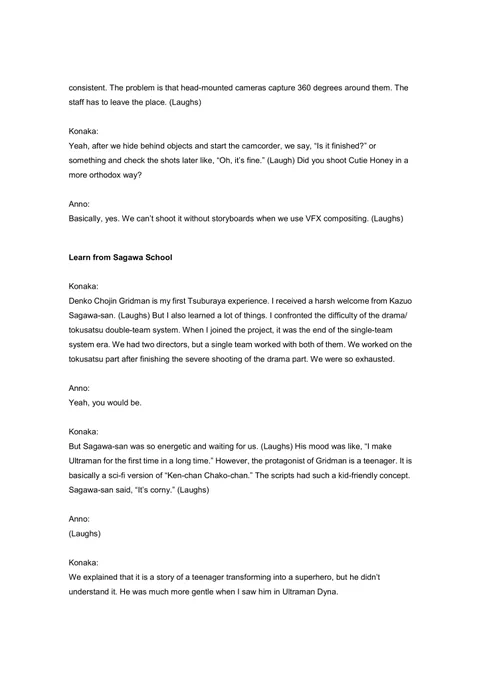 consistent. The problem is that head-mounted cameras capture 360 degrees around them. The staff has to leave the place. (Laughs)

Konaka:
Yeah, after we hide behind objects and start the camcorder, we say, "Is it finished?" or something and check the shots later like, "Oh, it's fine." (Laugh) Did you shoot Cutie Honey in a more orthodox way?

Anno:
Basically, yes. We can't shoot it without storyboards when we use VFX compositing. (Laughs)

Learn from Sagawa School

Konaka:
Denko Chojin Gridman is my first Tsuburaya experience. I received a harsh welcome from Kazuo Sagawa-san. (Laughs) But I also learned a lot of things. I confronted the difficulty of the drama/tokusatsu double-team system. When I joined the project, it was the end of the single-team system era. We had two directors, but a single team worked with both of them. We worked on the tokusatsu part after finishing the severe shooting of the drama part. We were so exhausted.

Anno:
Yeah, you would be.

Konaka:
But Sagawa-san was so energetic and waiting for us. (Laughs) His mood was like, "I make Ultraman for the first time in a long time." However, the protagonist of Gridman is a teenager. It is basically a sci-fi version of "Ken-chan Chako-chan." The scripts had such a kid-friendly concept. Sagawa-san said, "It's corny." (Laughs)

Anno:
(Laughs)

Konaka:
We explained that it is a story of a teenager transforming into a superhero, but he didn't understand it. He was much more gentle when I saw him in Ultraman Dyna.